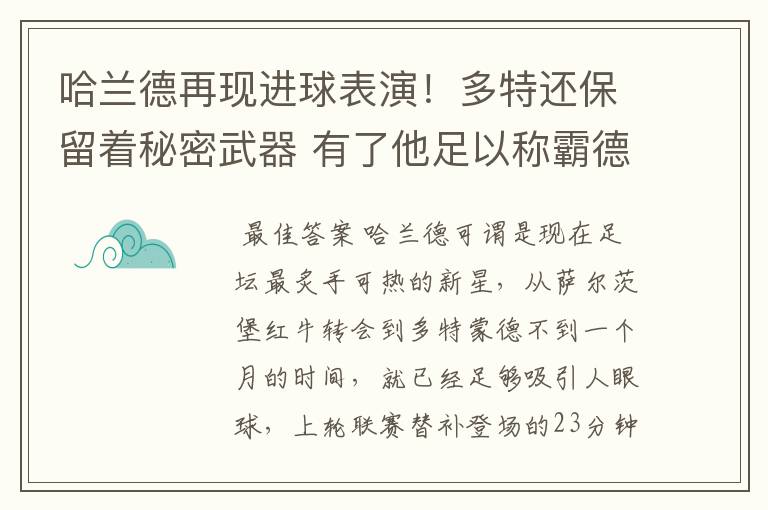 哈兰德再现进球表演！多特还保留着秘密武器 有了他足以称霸德

最佳答案 哈兰德可谓是现在足坛最炙手可热的新星，从萨尔茨堡红牛转会到多特蒙德不到一个月的时间，就已经足够吸引人眼球，上轮联赛替补登场的23分钟